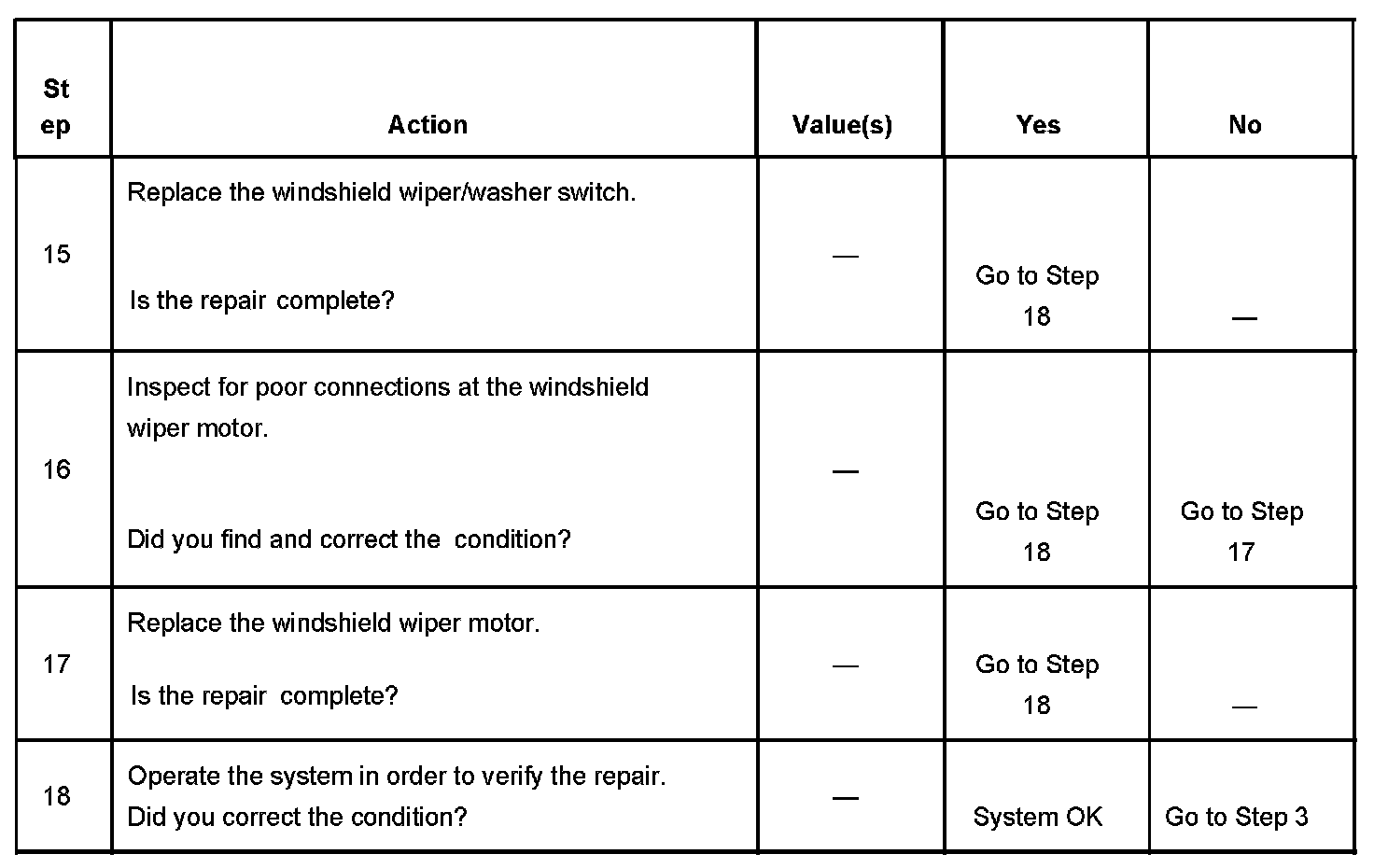 | Step | Action | Value(s) | Yes | No |
|---|---|---|---|---|
| 15 | Replace the windshield wiper/washer switch. Is the repair complete? | — | Go to Step 18 | — |
| 16 | Inspect for poor connections at the windshield wiper motor. Did you find and correct the condition? | — | Go to Step 18 | Go to Step 17 |
| 17 | Replace the windshield wiper motor. Is the repair complete? | — | Go to Step 18 | — |
| 18 | Operate the system in order to verify the repair. Did you correct the condition? | — | System OK | Go to Step 3 |